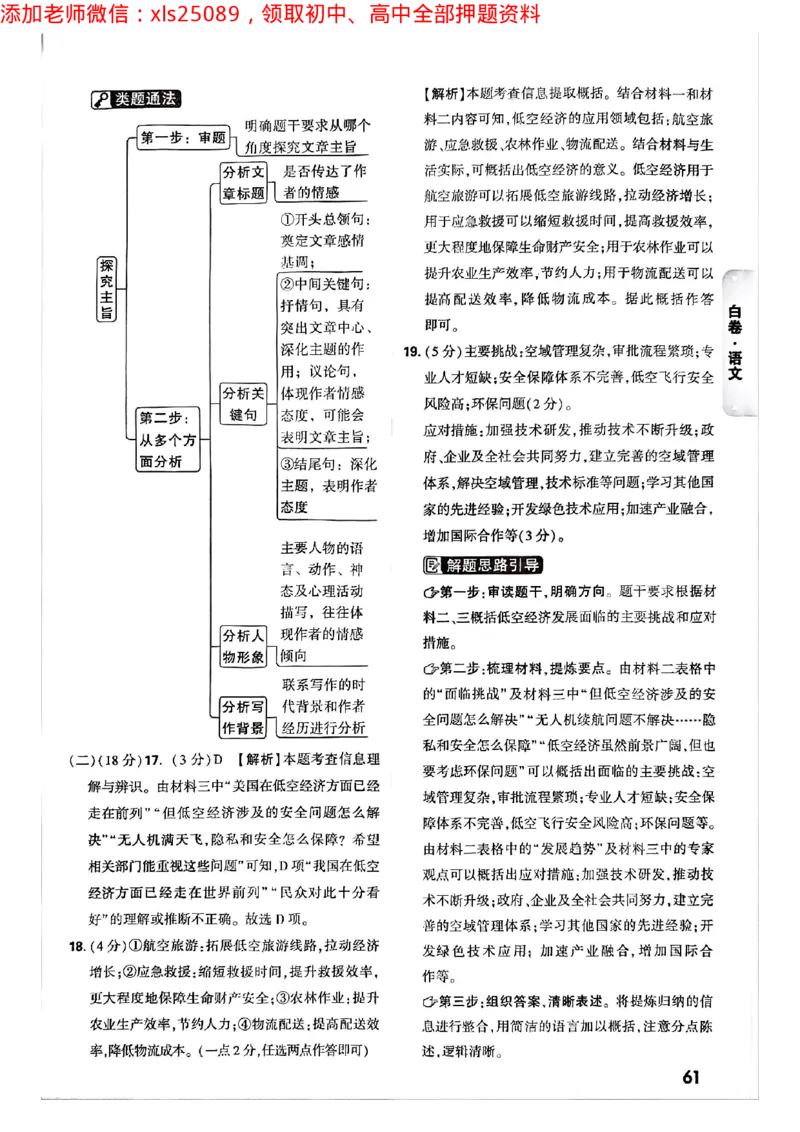 添加老师微信：xls25089，领取初中、高中全部押题资料

类题通法

探究主旨

第一步：审题
明确题干要求从哪个角度探究文章主旨

第二步：从多个方面分析

分析文章标题
是否传达了作者的情感

分析关键句
①开头总领句：奠定文章感情基调；
②中间关键句：抒情句，具有突出文章中心、深化主题的作用；议论句，体现作者情感态度，可能会表明文章主旨；
③结尾句：深化主题，表明作者态度

分析人物形象
主要人物的语言、动作、神态及心理活动描写，往往体现作者的情感倾向

分析写作背景
联系写作的时代背景和作者经历进行分析

（二）（18分）17．（3分）D 【解析】本题考查信息理解与辨识。由材料三中“美国在低空经济方面已经走在前列”“但低空经济涉及的安全问题怎么解决”“无人机满天飞，隐私和安全怎么保障？希望相关部门能重视这些问题”可知，D项“我国在低空经济方面已经走在世界前列”“民众对此十分看好”的理解或推断不正确。故选D项。

18．（4分）①航空旅游：拓展低空旅游线路，拉动经济增长；②应急救援：缩短救援时间，提升救援效率，更大程度地保障生命财产安全；③农林作业：提升农业生产效率，节约人力；④物流配送：提高配送效率，降低物流成本。（一点2分，任选两点作答即可）

【解析】本题考查信息提取概括。结合材料一和材料二内容可知，低空经济的应用领域包括：航空旅游、应急救援、农林作业、物流配送。结合材料与生活实际，可概括出低空经济的意义。低空经济用于航空旅游可以拓展低空旅游线路，拉动经济增长；用于应急救援可以缩短救援时间，提高救援效率，更大程度地保障生命财产安全；用于农林作业可以提升农业生产效率，节约人力；用于物流配送可以提高配送效率，降低物流成本。据此概括作答即可。

19．（5分）主要挑战：空域管理复杂，审批流程繁琐；专业人才短缺；安全保障体系不完善，低空飞行安全风险高；环保问题（2分）。
应对措施：加强技术研发，推动技术不断升级；政府、企业及全社会共同努力，建立完善的空域管理体系，解决空域管理、技术标准等问题；学习其他国家的先进经验；开发绿色技术应用；加速产业融合，增加国际合作等（3分）。

解题思路引导

第一步：审读题干，明确方向。题干要求根据材料二、三概括低空经济发展面临的主要挑战和应对措施。
第二步：梳理材料，提炼要点。由材料二表格中的“面临挑战”及材料三中“但低空经济涉及的安全问题怎么解决”“无人机续航问题不解决……隐私和安全怎么保障”“低空经济虽然前景广阔，但也要考虑环保问题”可以概括出面临的主要挑战：空域管理复杂，审批流程繁琐；专业人才短缺；安全保障体系不完善，低空飞行安全风险高；环保问题等。由材料二表格中的“发展趋势”及材料三中的专家观点可以概括出应对措施：加强技术研发，推动技术不断升级；政府、企业及全社会共同努力，建立完善的空域管理体系；学习其他国家的先进经验；开发绿色技术应用；加速产业融合，增加国际合作等。
第三步：组织答案，清晰表述。将提炼归纳的信息进行整合，用简洁的语言加以概括，注意分点陈述，逻辑清晰。

白卷·语文

61